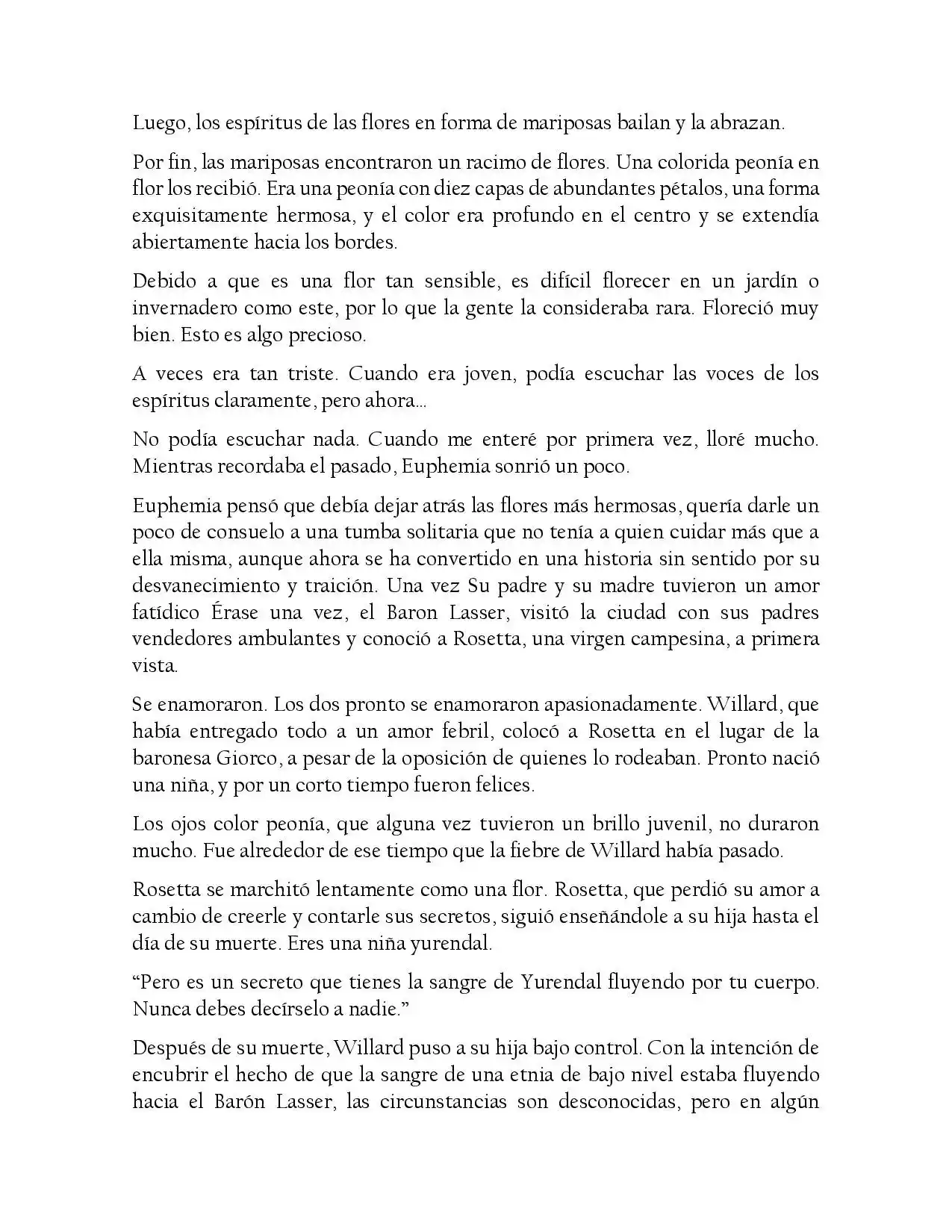 Luego, los espíritus de las flores en forma de mariposas bailan y la abrazan.

Por fin, las mariposas encontraron un racimo de flores. Una colorida peonía en flor los recibió. Era una peonía con diez capas de abundantes pétalos, una forma exquisitamente hermosa, y el color era profundo en el centro y se extendía abiertamente hacia los bordes.

Debido a que es una flor tan sensible, es difícil florecer en un jardín o invernadero como este, por lo que la gente la consideraba rara. Floreció muy bien. Esto es algo precioso.

A veces era tan triste. Cuando era joven, podía escuchar las voces de los espíritus claramente, pero ahora…

No podía escuchar nada. Cuando me enteré por primera vez, lloré mucho. Mientras recordaba el pasado, Euphemia sonrió un poco.

Euphemia pensó que debía dejar atrás las flores más hermosas, quería darle un poco de consuelo a una tumba solitaria que no tenía a quien cuidar más que a ella misma, aunque ahora se ha convertido en una historia sin sentido por su desvanecimiento y traición. Una vez Su padre y su madre tuvieron un amor fatídico Érase una vez, el Baron Lasser, visitó la ciudad con sus padres vendedores ambulantes y conoció a Rosetta, una virgen campesina, a primera vista.

Se enamoraron. Los dos pronto se enamoraron apasionadamente. Willard, que había entregado todo a un amor febril, colocó a Rosetta en el lugar de la baronesa Giorco, a pesar de la oposición de quienes lo rodeaban. Pronto nació una niña, y por un corto tiempo fueron felices.

Los ojos color peonía, que alguna vez tuvieron un brillo juvenil, no duraron mucho. Fue alrededor de ese tiempo que la fiebre de Willard había pasado.

Rosetta se marchitó lentamente como una flor. Rosetta, que perdió su amor a cambio de creerle y contarle sus secretos, siguió enseñándole a su hija hasta el día de su muerte. Eres una niña yurendal.

“Pero es un secreto que tienes la sangre de Yurendal fluyendo por tu cuerpo. Nunca debes decírselo a nadie.”

Después de su muerte, Willard puso a su hija bajo control. Con la intención de encubrir el hecho de que la sangre de una etnia de bajo nivel estaba fluyendo hacia el Barón Lasser, las circunstancias son desconocidas, pero en algún